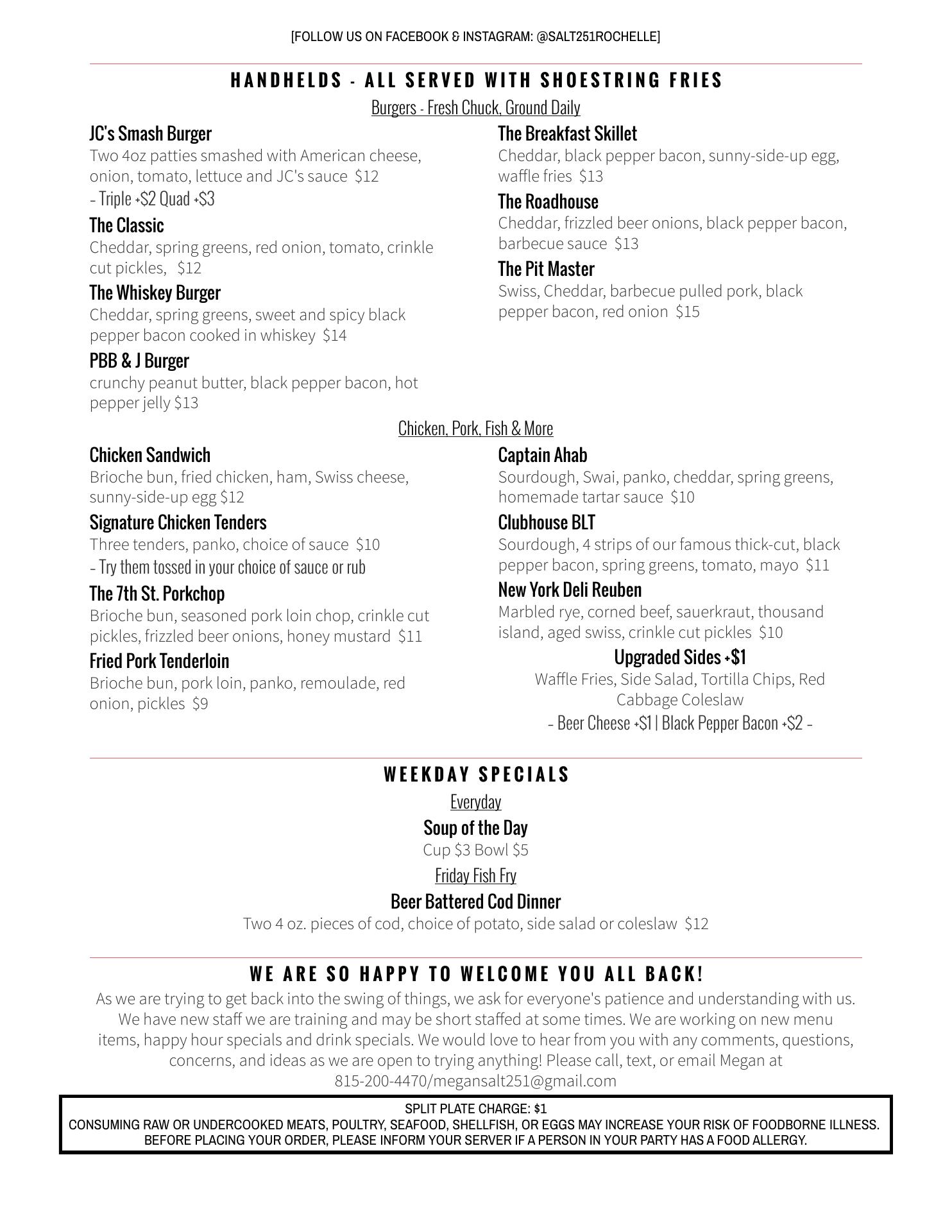 [FOLLOW US ON FACEBOOK & INSTAGRAM: @SALT251ROCHELLE]

HANDHELDS - ALL SERVED WITH SHOESTRING FRIES

Burgers - Fresh Chuck, Ground Daily

JC's Smash Burger
Two 4oz patties smashed with American cheese, onion, tomato, lettuce and JC's sauce $12
- Triple +$2 Quad +$3

The Classic
Cheddar, spring greens, red onion, tomato, crinkle cut pickles, $12

The Whiskey Burger
Cheddar, spring greens, sweet and spicy black pepper bacon cooked in whiskey $14

PBB & J Burger
crunchy peanut butter, black pepper bacon, hot pepper jelly $13

The Breakfast Skillet
Cheddar, black pepper bacon, sunny-side-up egg, waffle fries $13

The Roadhouse
Cheddar, frizzled beer onions, black pepper bacon, barbecue sauce $13

The Pit Master
Swiss, Cheddar, barbecue pulled pork, black pepper bacon, red onion $15

Chicken, Pork, Fish & More

Chicken Sandwich
Brioche bun, fried chicken, ham, Swiss cheese, sunny-side-up egg $12

Signature Chicken Tenders
Three tenders, panko, choice of sauce $10
- Try them tossed in your choice of sauce or rub

The 7th St. Porkchop
Brioche bun, seasoned pork loin chop, crinkle cut pickles, frizzled beer onions, honey mustard $11

Fried Pork Tenderloin
Brioche bun, pork loin, panko, remoulade, red onion, pickles $9

Captain Ahab
Sourdough, Swai, panko, cheddar, spring greens, homemade tartar sauce $10

Clubhouse BLT
Sourdough, 4 strips of our famous thick-cut, black pepper bacon, spring greens, tomato, mayo $11

New York Deli Reuben
Marbled rye, corned beef, sauerkraut, thousand island, aged swiss, crinkle cut pickles $10

Upgraded Sides +$1
Waffle Fries, Side Salad, Tortilla Chips, Red Cabbage Coleslaw
- Beer Cheese +$1 | Black Pepper Bacon +$2 -

WEEKDAY SPECIALS

Everyday

Soup of the Day
Cup $3 Bowl $5

Friday Fish Fry

Beer Battered Cod Dinner
Two 4 oz. pieces of cod, choice of potato, side salad or coleslaw $12

WE ARE SO HAPPY TO WELCOME YOU ALL BACK!
As we are trying to get back into the swing of things, we ask for everyone's patience and understanding with us. We have new staff we are training and may be short staffed at some times. We are working on new menu items, happy hour specials and drink specials. We would love to hear from you with any comments, questions, concerns, and ideas as we are open to trying anything! Please call, text, or email Megan at 815-200-4470/megansalt251@gmail.com

SPLIT PLATE CHARGE: $1
CONSUMING RAW OR UNDERCOOKED MEATS, POULTRY, SEAFOOD, SHELLFISH, OR EGGS MAY INCREASE YOUR RISK OF FOODBORNE ILLNESS.
BEFORE PLACING YOUR ORDER, PLEASE INFORM YOUR SERVER IF A PERSON IN YOUR PARTY HAS A FOOD ALLERGY.